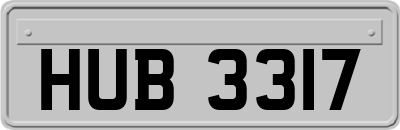 HUB 3317